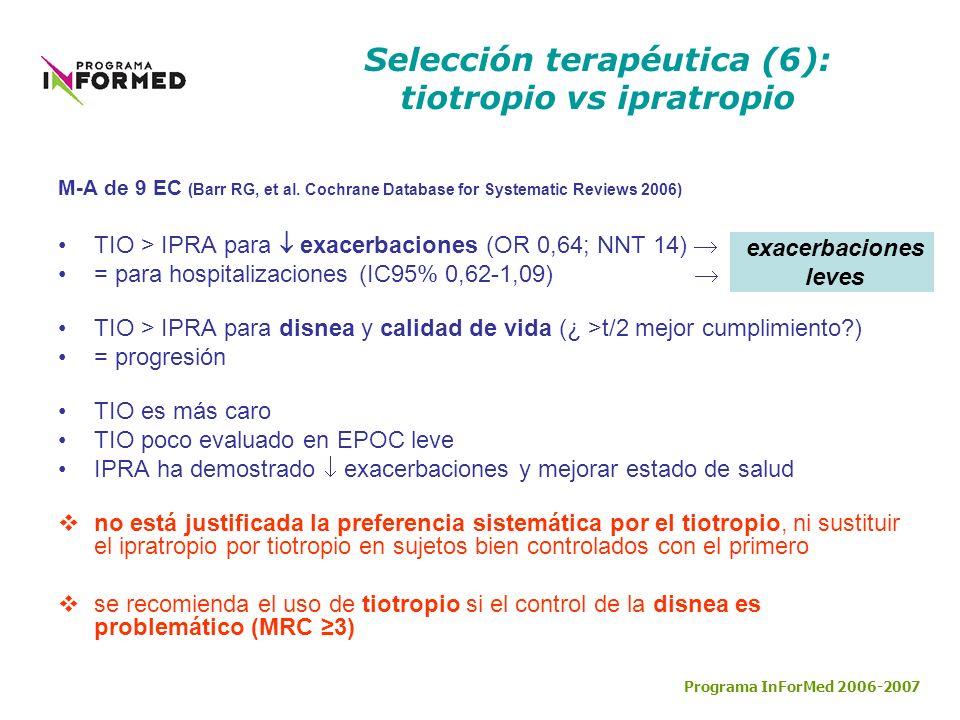 PROGRAMA INFORMED

Selección terapéutica (6): tiotropio vs ipratropio

M-A de 9 EC (Barr RG, et al. Cochrane Database for Systematic Reviews 2006)

• TIO > IPRA para $\downarrow$ exacerbaciones (OR 0,64; NNT 14) $\rightarrow$
• = para hospitalizaciones (IC95% 0,62-1,09) $\rightarrow$

exacerbaciones leves

• TIO > IPRA para disnea y calidad de vida (¿ >t/2 mejor cumplimiento?)
• = progresión

• TIO es más caro
• TIO poco evaluado en EPOC leve
• IPRA ha demostrado $\downarrow$ exacerbaciones y mejorar estado de salud

❖ no está justificada la preferencia sistemática por el tiotropio, ni sustituir el ipratropio por tiotropio en sujetos bien controlados con el primero

❖ se recomienda el uso de tiotropio si el control de la disnea es problemático (MRC ≥3)

Programa InForMed 2006-2007